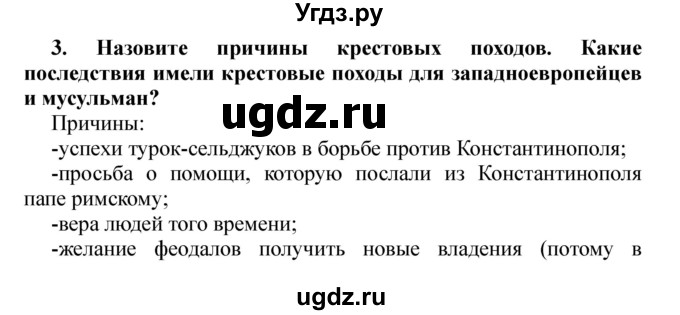 Угдз.ру

3. Назовите причины крестовых походов. Какие последствия имели крестовые походы для западноевропейцев и мусульман?

ugdz.ru

Причины:
-успехи турок-сельджуков в борьбе против Константинополя;
-просьба о помощи, которую послали из Константинополя папе римскому;
-вера людей того времени;
-желание феодалов получить новые владения (потому в

ugdz.ru